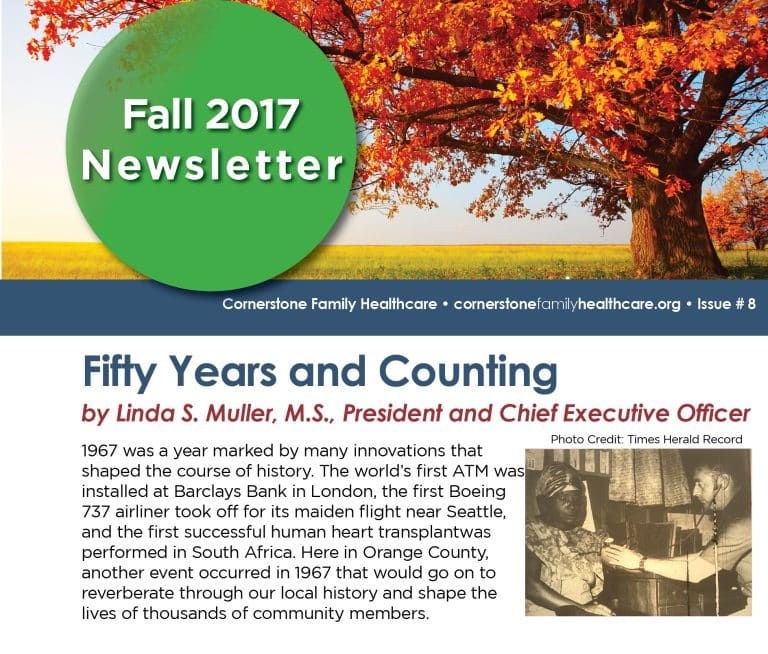 Fall 2017
Newsletter

Cornerstone Family Healthcare • cornerstonefamilyhealthcare.org • Issue # 8

Fifty Years and Counting

by Linda S. Muller, M.S., President and Chief Executive Officer

Photo Credit: Times Herald Record

1967 was a year marked by many innovations that shaped the course of history. The world's first ATM was installed at Barclays Bank in London, the first Boeing 737 airliner took off for its maiden flight near Seattle, and the first successful human heart transplantwas performed in South Africa. Here in Orange County, another event occurred in 1967 that would go on to reverberate through our local history and shape the lives of thousands of community members.